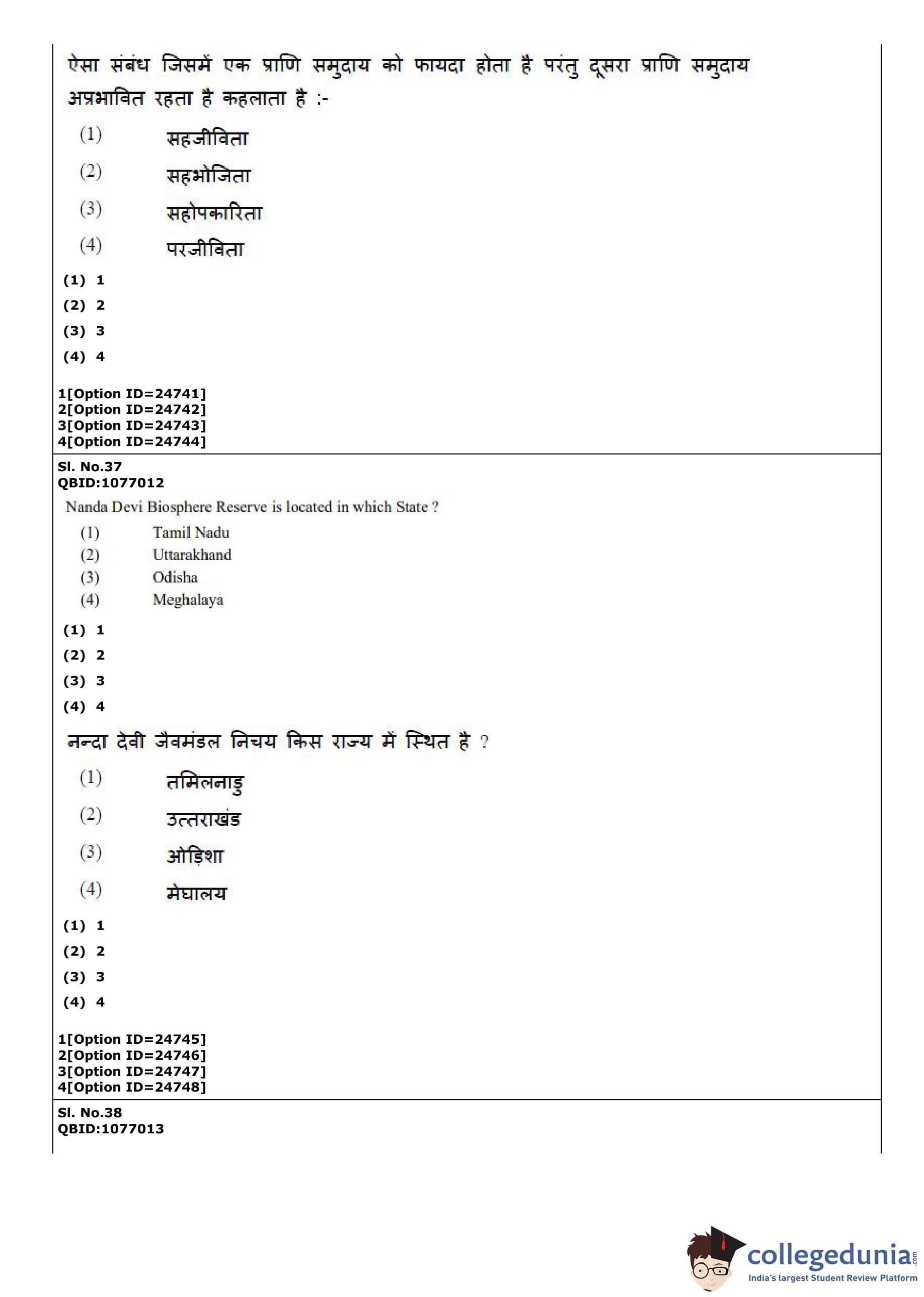 ऐसा संबंध जिसमें एक प्राणि समुदाय को फायदा होता है परंतु दूसरा प्राणि समुदाय अप्रभावित रहता है कहलाता है :-

(1) सहजीविता
(2) सहभोजिता
(3) सहोपकारिता
(4) परजीविता

(1) 1
(2) 2
(3) 3
(4) 4

1[Option ID=24741]
2[Option ID=24742]
3[Option ID=24743]
4[Option ID=24744]

Sl. No.37
QBID:1077012

Nanda Devi Biosphere Reserve is located in which State ?

(1) Tamil Nadu
(2) Uttarakhand
(3) Odisha
(4) Meghalaya

(1) 1
(2) 2
(3) 3
(4) 4

नन्दा देवी जैवमंडल निचय किस राज्य में स्थित है ?

(1) तमिलनाडु
(2) उत्तराखंड
(3) ओड़िशा
(4) मेघालय

(1) 1
(2) 2
(3) 3
(4) 4

1[Option ID=24745]
2[Option ID=24746]
3[Option ID=24747]
4[Option ID=24748]

Sl. No.38
QBID:1077013

collegedunia.com
India's largest Student Review Platform